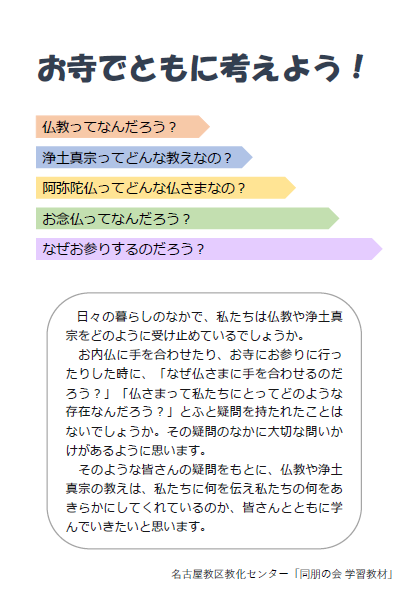 お寺でともに考えよう！

仏教ってなんだろう？

浄土真宗ってどんな教えなの？

阿弥陀仏ってどんな仏さまなの？

お念仏ってなんだろう？

なぜお参りするのだろう？

日々の暮らしのなかで、私たちは仏教や浄土真宗をどのように受け止めているでしょうか。

お内仏に手を合わせたり、お寺にお参りに行ったりした時に、「なぜ仏さまに手を合わせるのだろう？」「仏さまって私たちにとってどのような存在なんだろう？」とふと疑問を持たれたことはないでしょうか。その疑問のなかに大切な問いかけがあるように思います。

そのような皆さんの疑問をもとに、仏教や浄土真宗の教えは、私たちに何を伝え私たちの何をあきらかにしてくれているのか、皆さんとともに学んでいきたいと思います。

名古屋教区教化センター「同朋の会 学習教材」